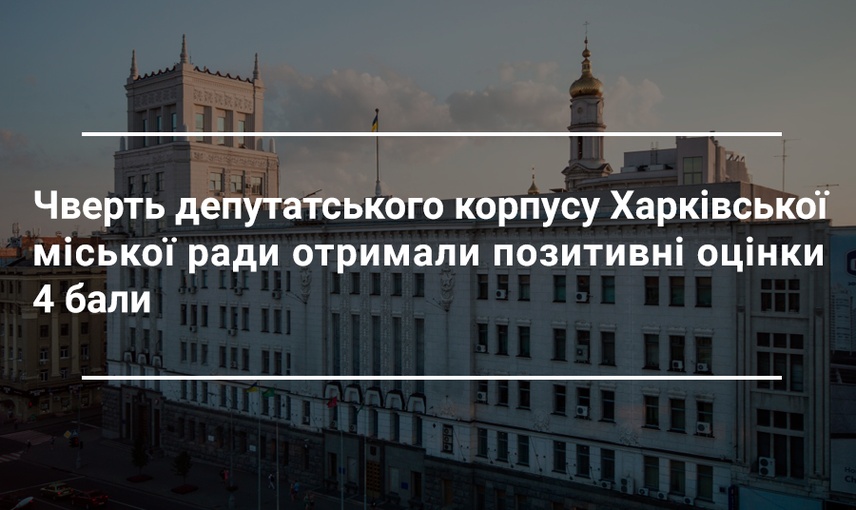 Чверть депутатського корпусу Харківської міської ради отримали позитивні оцінки 4 бали